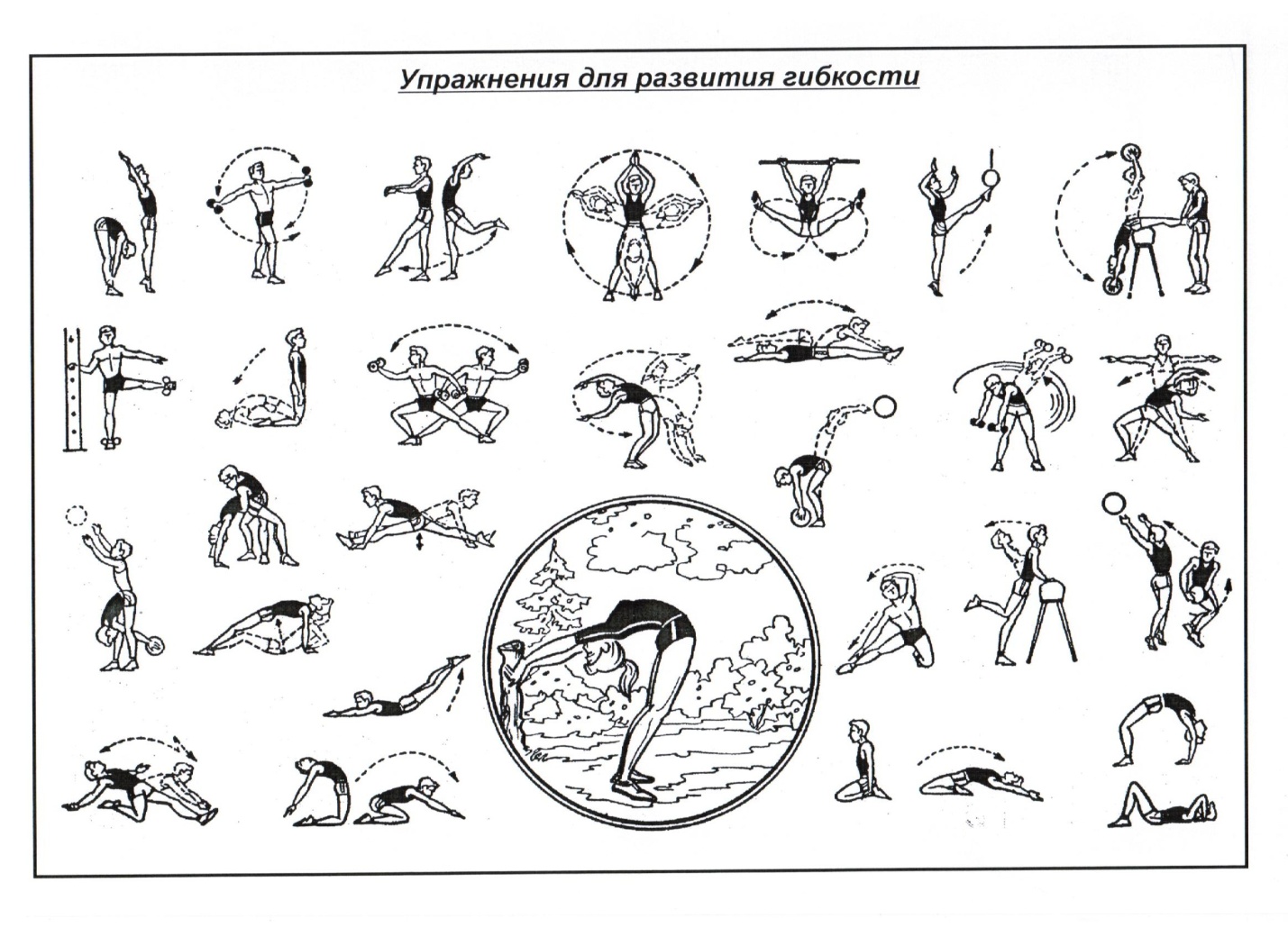 Упражнения для развития гибкости